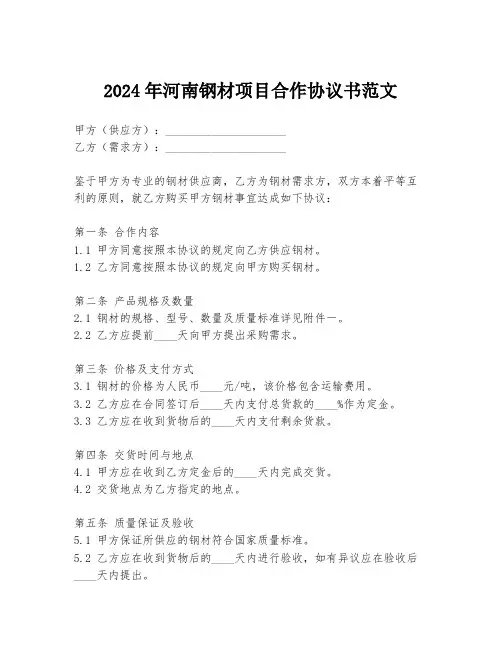 2024年河南钢材项目合作协议书范文

甲方（供应方）：____________________
乙方（需求方）：____________________

鉴于甲方为专业的钢材供应商，乙方为钢材需求方，双方本着平等互利的原则，就乙方购买甲方钢材事宜达成如下协议：

第一条 合作内容
1.1 甲方同意按照本协议的规定向乙方供应钢材。
1.2 乙方同意按照本协议的规定向甲方购买钢材。

第二条 产品规格及数量
2.1 钢材的规格、型号、数量及质量标准详见附件一。
2.2 乙方应提前____天向甲方提出采购需求。

第三条 价格及支付方式
3.1 钢材的价格为人民币____元/吨，该价格包含运输费用。
3.2 乙方应在合同签订后____天内支付总货款的____%作为定金。
3.3 乙方应在收到货物后的____天内支付剩余货款。

第四条 交货时间与地点
4.1 甲方应在收到乙方定金后的____天内完成交货。
4.2 交货地点为乙方指定的地点。

第五条 质量保证及验收
5.1 甲方保证所供应的钢材符合国家质量标准。
5.2 乙方应在收到货物后的____天内进行验收，如有异议应在验收后____天内提出。